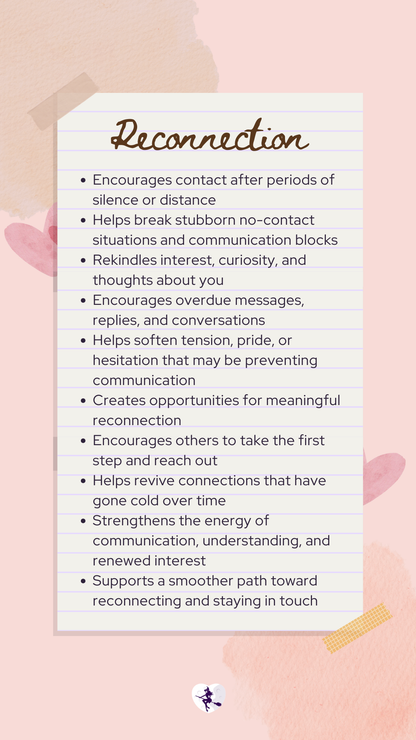 Reconnection

• Encourages contact after periods of silence or distance
• Helps break stubborn no-contact situations and communication blocks
• Rekindles interest, curiosity, and thoughts about you
• Encourages overdue messages, replies, and conversations
• Helps soften tension, pride, or hesitation that may be preventing communication
• Creates opportunities for meaningful reconnection
• Encourages others to take the first step and reach out
• Helps revive connections that have gone cold over time
• Strengthens the energy of communication, understanding, and renewed interest
• Supports a smoother path toward reconnecting and staying in touch